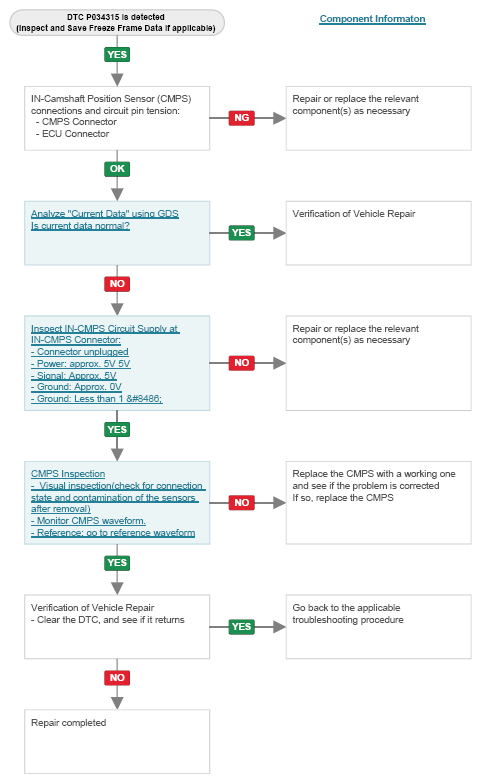 DTC P034315 is detected
(Inspect and Save Freeze Frame Data if applicable)

Component Informaton

YES

IN-Camshaft Position Sensor (CMPS) connections and circuit pin tension:
- CMPS Connector
- ECU Connector

NG

Repair or replace the relevant component(s) as necessary

OK

Analyze "Current Data" using GDS
Is current data normal?

YES

Verification of Vehicle Repair

NO

Inspect IN-CMPS Circuit Supply at IN-CMPS Connector:
- Connector unplugged
- Power: approx. 5V 5V
- Signal: Approx. 5V
- Ground: Approx. 0V
- Ground: Less than 1 &#8486;

NO

Repair or replace the relevant component(s) as necessary

YES

CMPS Inspection
- Visual inspection(check for connection state and contamination of the sensors after removal)
- Monitor CMPS waveform.
- Reference: go to reference waveform

NO

Replace the CMPS with a working one and see if the problem is corrected
If so, replace the CMPS

YES

Verification of Vehicle Repair
- Clear the DTC, and see if it returns

YES

Go back to the applicable troubleshooting procedure

NO

Repair completed